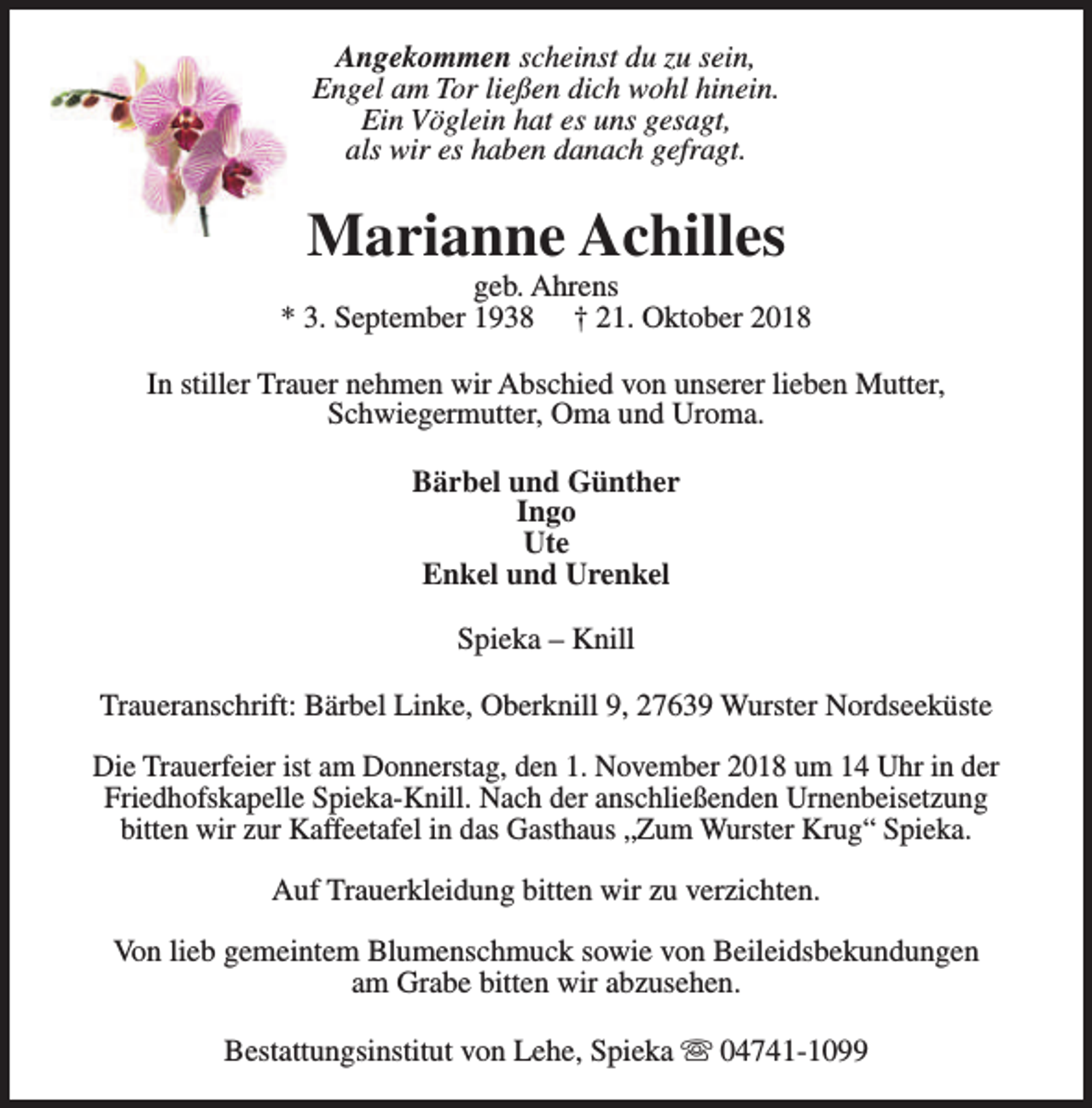 Angekommen scheinst du zu sein,
Engel am Tor ließen dich wohl hinein.
Ein Vöglein hat es uns gesagt,
als wir es haben danach gefragt.

Marianne Achilles

geb. Ahrens
* 3. September 1938 † 21. Oktober 2018

In stiller Trauer nehmen wir Abschied von unserer lieben Mutter, Schwiegermutter, Oma und Uroma.

Bärbel und Günther
Ingo
Ute
Enkel und Urenkel

Spieka – Knill

Traueranschrift: Bärbel Linke, Oberknill 9, 27639 Wurster Nordseeküste

Die Trauerfeier ist am Donnerstag, den 1. November 2018 um 14 Uhr in der Friedhofskapelle Spieka-Knill. Nach der anschließenden Urnenbeisetzung bitten wir zur Kaffeetafel in das Gasthaus „Zum Wurster Krug“ Spieka.

Auf Trauerkleidung bitten wir zu verzichten.

Von lieb gemeintem Blumenschmuck sowie von Beileidsbekundungen am Grabe bitten wir abzusehen.

Bestattungsinstitut von Lehe, Spieka ☏ 04741-1099